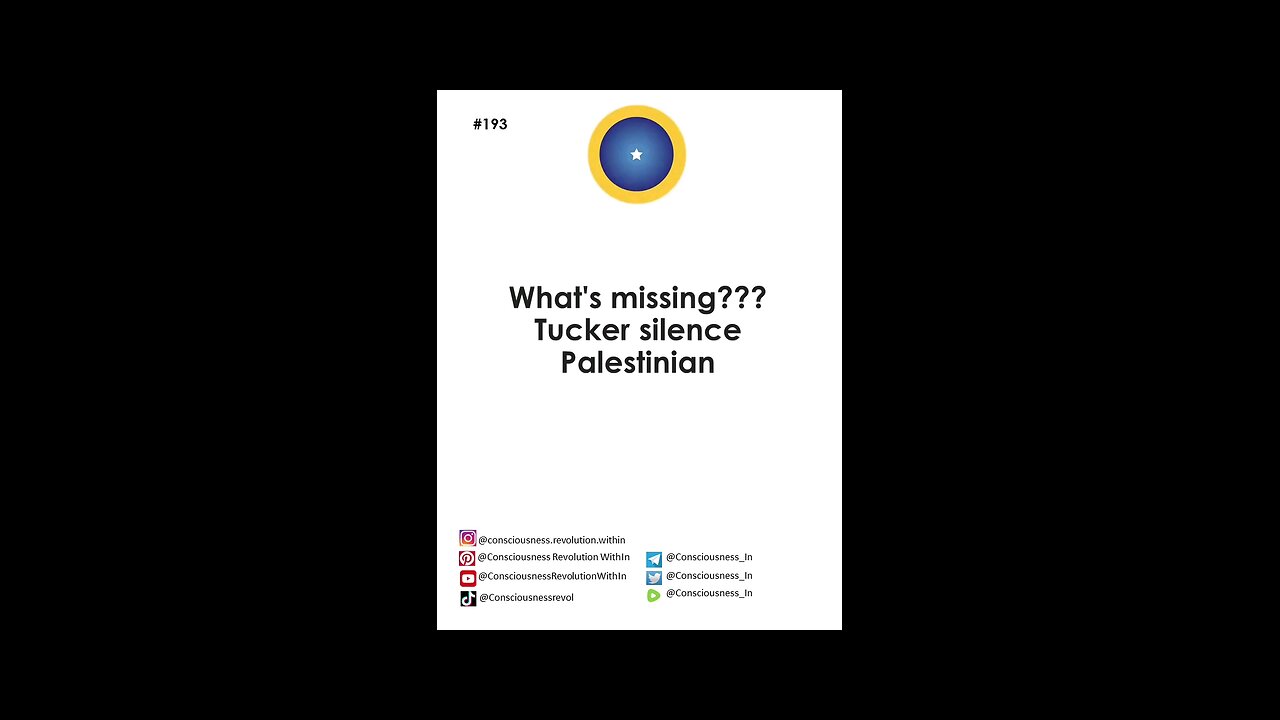 #193

What's missing???
Tucker silence
Palestinian

@consciousness.revolution.within
@Consciousness Revolution WithIn
@ConsciousnessRevolutionWithIn
@Consciousnessrevol

@Consciousness_In
@Consciousness_In
@Consciousness_In